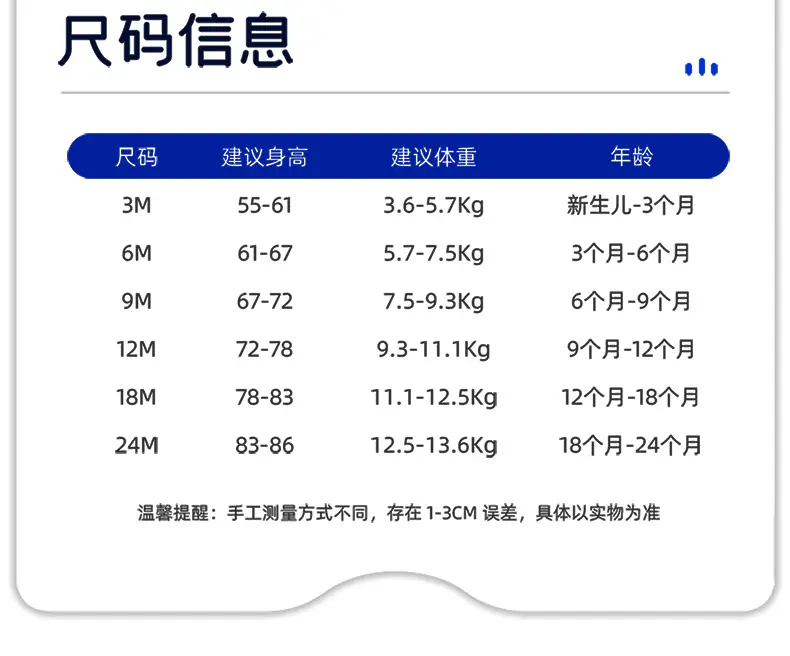 尺码信息

| 尺码 | 建议身高 | 建议体重 | 年龄 |
|---|---|---|---|
| 3M | 55-61 | 3.6-5.7Kg | 新生儿-3个月 |
| 6M | 61-67 | 5.7-7.5Kg | 3个月-6个月 |
| 9M | 67-72 | 7.5-9.3Kg | 6个月-9个月 |
| 12M | 72-78 | 9.3-11.1Kg | 9个月-12个月 |
| 18M | 78-83 | 11.1-12.5Kg | 12个月-18个月 |
| 24M | 83-86 | 12.5-13.6Kg | 18个月-24个月 |

温馨提醒：手工测量方式不同，存在1-3CM误差，具体以实物为准